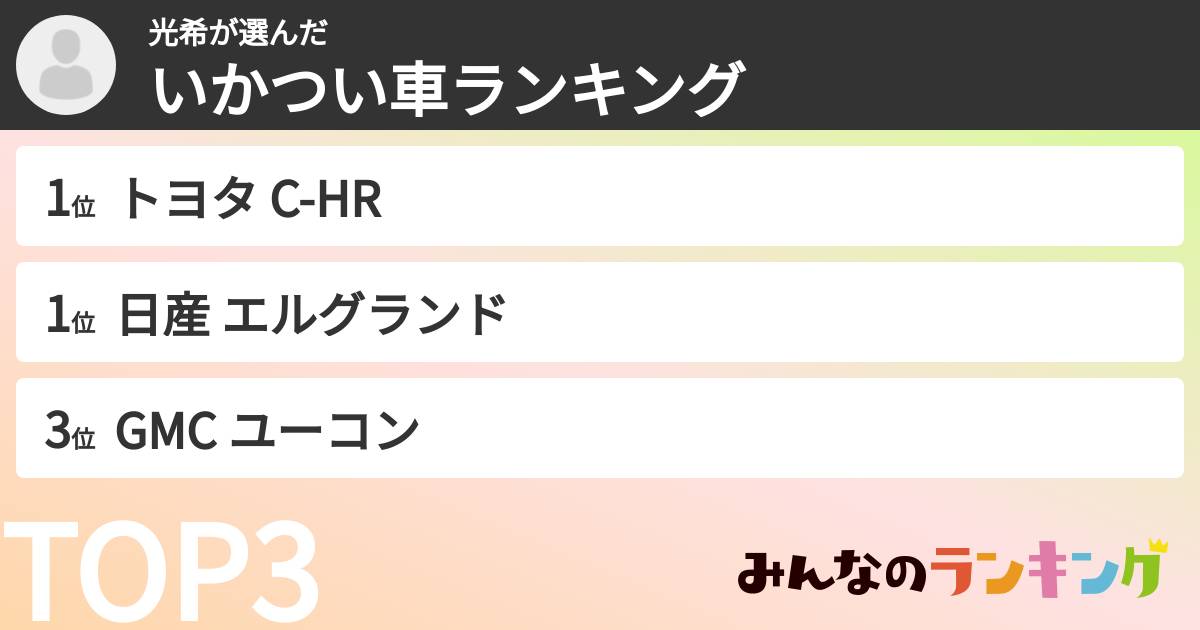 光希が選んだ
いかつい車ランキング

1位 トヨタ C-HR

1位 日産 エルグランド

3位 GMC ユーコン

TOP3

みんなのランキング